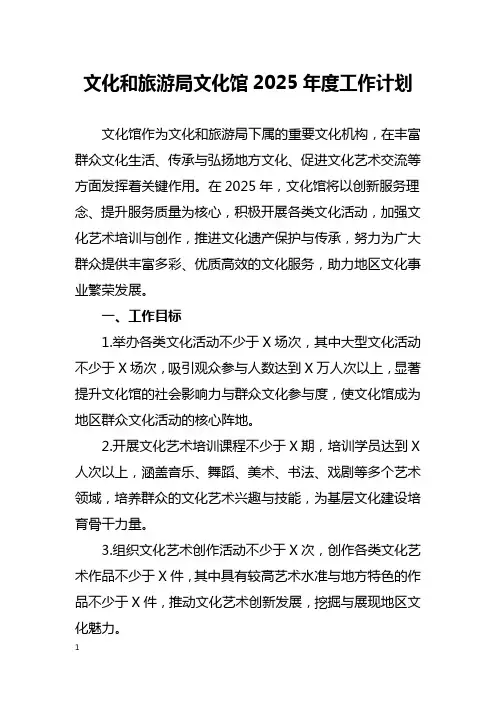 文化和旅游局文化馆 2025 年度工作计划

文化馆作为文化和旅游局下属的重要文化机构，在丰富群众文化生活、传承与弘扬地方文化、促进文化艺术交流等方面发挥着关键作用。在 2025 年，文化馆将以创新服务理念、提升服务质量为核心，积极开展各类文化活动，加强文化艺术培训与创作，推进文化遗产保护与传承，努力为广大群众提供丰富多彩、优质高效的文化服务，助力地区文化事业繁荣发展。

一、工作目标

1.举办各类文化活动不少于 X 场次，其中大型文化活动不少于 X 场次，吸引观众参与人数达到 X 万人次以上，显著提升文化馆的社会影响力与群众文化参与度，使文化馆成为地区群众文化活动的核心阵地。

2.开展文化艺术培训课程不少于 X 期，培训学员达到 X 人次以上，涵盖音乐、舞蹈、美术、书法、戏剧等多个艺术领域，培养群众的文化艺术兴趣与技能，为基层文化建设培育骨干力量。

3.组织文化艺术创作活动不少于 X 次，创作各类文化艺术作品不少于 X 件，其中具有较高艺术水准与地方特色的作品不少于 X 件，推动文化艺术创新发展，挖掘与展现地区文化魅力。

1